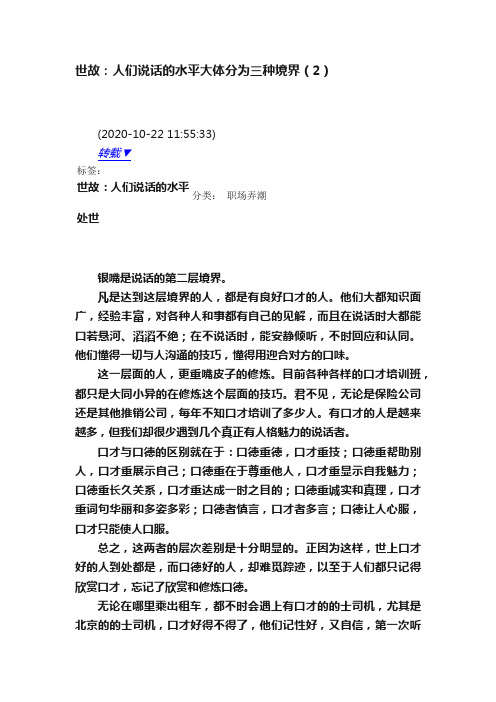 世故：人们说话的水平大体分为三种境界（2）

(2020-10-22 11:55:33)
转载▼
标签：
世故：人们说话的水平
分类： 职场弄潮
处世

银嘴是说话的第二层境界。

凡是达到这层境界的人，都是有良好口才的人。他们大都知识面广，经验丰富，对各种人和事都有自己的见解，而且在说话时大都能口若悬河、滔滔不绝；在不说话时，能安静倾听，不时回应和认同。他们懂得一切与人沟通的技巧，懂得用迎合对方的口味。

这一层面的人，更重嘴皮子的修炼。目前各种各样的口才培训班，都只是大同小异的在修炼这个层面的技巧。君不见，无论是保险公司还是其他推销公司，每年不知口才培训了多少人。有口才的人是越来越多，但我们却很少遇到几个真正有人格魅力的说话者。

口才与口德的区别就在于：口德重德，口才重技；口德重帮助别人，口才重展示自己；口德重在于尊重他人，口才重显示自我魅力；口德重长久关系，口才重达成一时之目的；口德重诚实和真理，口才重词句华丽和多姿多彩；口德者慎言，口才者多言；口德让人心服，口才只能使人口服。

总之，这两者的层次差别是十分明显的。正因为这样，世上口才好的人到处都是，而口德好的人，却难觅踪迹，以至于人们都只记得欣赏口才，忘记了欣赏和修炼口德。

无论在哪里乘出租车，都不时会遇上有口才的的士司机，尤其是北京的的士司机，口才好得不得了，他们记性好，又自信，第一次听